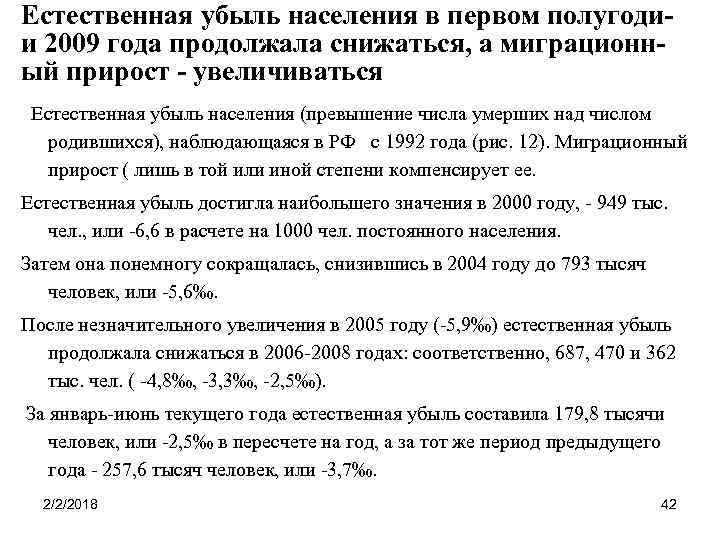 Естественная убыль населения в первом полугодии 2009 года продолжала снижаться, а миграционный прирост - увеличиваться

Естественная убыль населения (превышение числа умерших над числом родившихся), наблюдающаяся в РФ с 1992 года (рис. 12). Миграционный прирост ( лишь в той или иной степени компенсирует ее.

Естественная убыль достигла наибольшего значения в 2000 году, - 949 тыс. чел., или -6,6 в расчете на 1000 чел. постоянного населения.

Затем она понемногу сокращалась, снизившись в 2004 году до 793 тысяч человек, или -5,6‰.

После незначительного увеличения в 2005 году (-5,9‰) естественная убыль продолжала снижаться в 2006-2008 годах: соответственно, 687, 470 и 362 тыс. чел. ( -4,8‰, -3,3‰, -2,5‰).

За январь-июнь текущего года естественная убыль составила 179,8 тысячи человек, или -2,5‰ в пересчете на год, а за тот же период предыдущего года - 257,6 тысяч человек, или -3,7‰.

2/2/2018

42